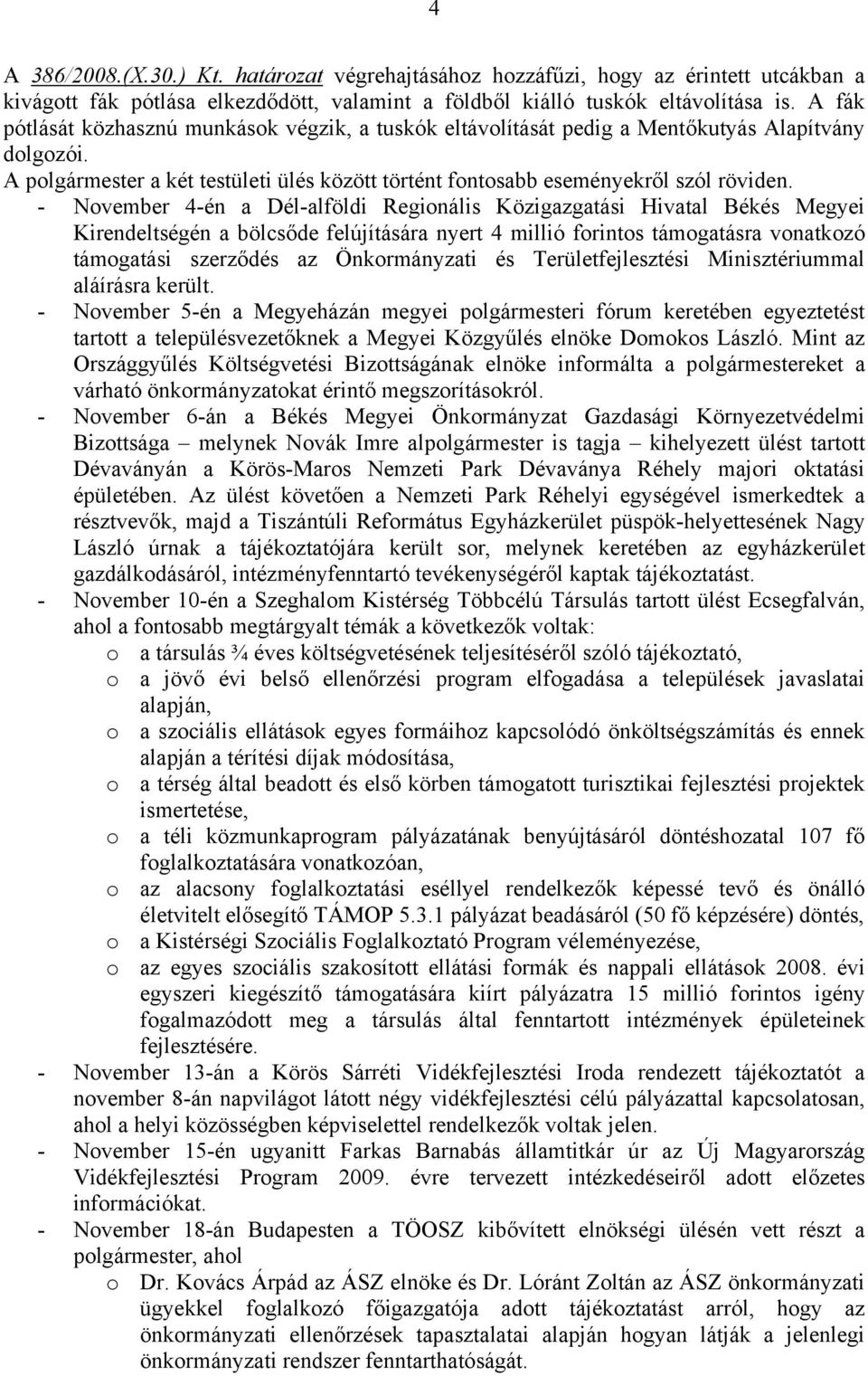 4

A 386/2008.(X.30.) Kt. határozat végrehajtásához hozzáfűzi, hogy az érintett utcákban a kivágott fák pótlása elkezdődött, valamint a földből kiálló tuskók eltávolítása is. A fák pótlását közhasznú munkások végzik, a tuskók eltávolítását pedig a Mentőkutyás Alapítvány dolgozói.
A polgármester a két testületi ülés között történt fontosabb eseményekről szól röviden.
- November 4-én a Dél-alföldi Regionális Közigazgatási Hivatal Békés Megyei Kirendeltségén a bölcsőde felújítására nyert 4 millió forintos támogatásra vonatkozó támogatási szerződés az Önkormányzati és Területfejlesztési Minisztériummal aláírásra került.
- November 5-én a Megyeházán megyei polgármesteri fórum keretében egyeztetést tartott a településvezetőknek a Megyei Közgyűlés elnöke Domokos László. Mint az Országgyűlés Költségvetési Bizottságának elnöke informálta a polgármestereket a várható önkormányzatokat érintő megszorításokról.
- November 6-án a Békés Megyei Önkormányzat Gazdasági Környezetvédelmi Bizottsága – melynek Novák Imre alpolgármester is tagja – kihelyezett ülést tartott Dévaványán a Körös-Maros Nemzeti Park Dévaványa Réhely majori oktatási épületében. Az ülést követően a Nemzeti Park Réhelyi egységével ismerkedtek a résztvevők, majd a Tiszántúli Református Egyházkerület püspök-helyettesének Nagy László úrnak a tájékoztatójára került sor, melynek keretében az egyházkerület gazdálkodásáról, intézményfenntartó tevékenységéről kaptak tájékoztatást.
- November 10-én a Szeghalom Kistérség Többcélú Társulás tartott ülést Ecsegfalván, ahol a fontosabb megtárgyalt témák a következők voltak:
o a társulás ¾ éves költségvetésének teljesítéséről szóló tájékoztató,
o a jövő évi belső ellenőrzési program elfogadása a települések javaslatai alapján,
o a szociális ellátások egyes formáihoz kapcsolódó önköltségszámítás és ennek alapján a térítési díjak módosítása,
o a térség által beadott és első körben támogatott turisztikai fejlesztési projektek ismertetése,
o a téli közmunkaprogram pályázatának benyújtásáról döntéshozatal 107 fő foglalkoztatására vonatkozóan,
o az alacsony foglalkoztatási eséllyel rendelkezők képessé tevő és önálló életvitelt elősegítő TÁMOP 5.3.1 pályázat beadásáról (50 fő képzésére) döntés,
o a Kistérségi Szociális Foglalkoztató Program véleményezése,
o az egyes szociális szakosított ellátási formák és nappali ellátások 2008. évi egyszeri kiegészítő támogatására kiírt pályázatra 15 millió forintos igény fogalmazódott meg a társulás által fenntartott intézmények épületeinek fejlesztésére.
- November 13-án a Körös Sárréti Vidékfejlesztési Iroda rendezett tájékoztatót a november 8-án napvilágot látott négy vidékfejlesztési célú pályázattal kapcsolatosan, ahol a helyi közösségben képviselettel rendelkezők voltak jelen.
- November 15-én ugyanitt Farkas Barnabás államtitkár úr az Új Magyarország Vidékfejlesztési Program 2009. évre tervezett intézkedéseiről adott előzetes információkat.
- November 18-án Budapesten a TÖOSZ kibővített elnökségi ülésén vett részt a polgármester, ahol
o Dr. Kovács Árpád az ÁSZ elnöke és Dr. Lóránt Zoltán az ÁSZ önkormányzati ügyekkel foglalkozó főigazgatója adott tájékoztatást arról, hogy az önkormányzati ellenőrzések tapasztalatai alapján hogyan látják a jelenlegi önkormányzati rendszer fenntarthatóságát.